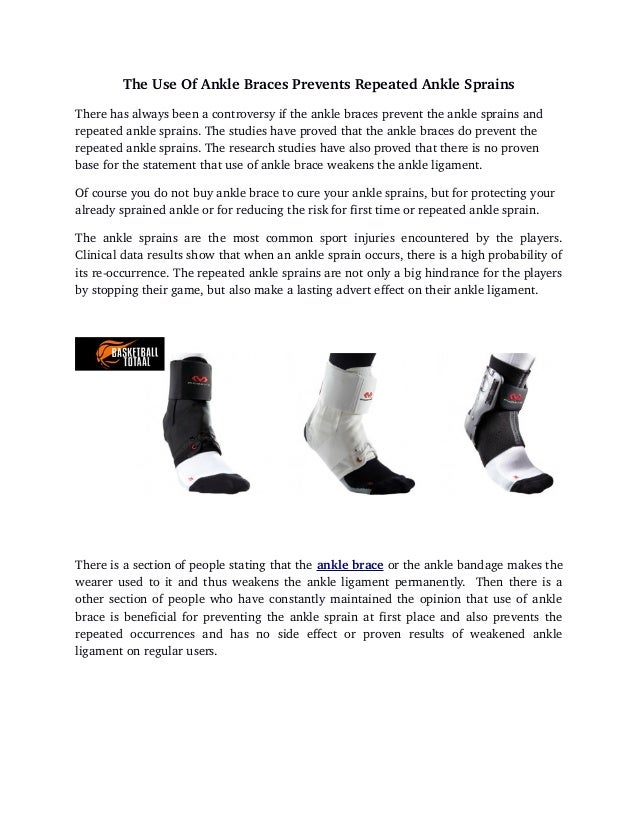 The Use Of Ankle Braces Prevents Repeated Ankle Sprains

There has always been a controversy if the ankle braces prevent the ankle sprains and repeated ankle sprains. The studies have proved that the ankle braces do prevent the repeated ankle sprains. The research studies have also proved that there is no proven base for the statement that use of ankle brace weakens the ankle ligament.

Of course you do not buy ankle brace to cure your ankle sprains, but for protecting your already sprained ankle or for reducing the risk for first time or repeated ankle sprain.

The ankle sprains are the most common sport injuries encountered by the players. Clinical data results show that when an ankle sprain occurs, there is a high probability of its re-occurrence. The repeated ankle sprains are not only a big hindrance for the players by stopping their game, but also make a lasting advert effect on their ankle ligament.

BASKETBALL TOTAAL

There is a section of people stating that the ankle brace or the ankle bandage makes the wearer used to it and thus weakens the ankle ligament permanently. Then there is a other section of people who have constantly maintained the opinion that use of ankle brace is beneficial for preventing the ankle sprain at first place and also prevents the repeated occurrences and has no side effect or proven results of weakened ankle ligament on regular users.